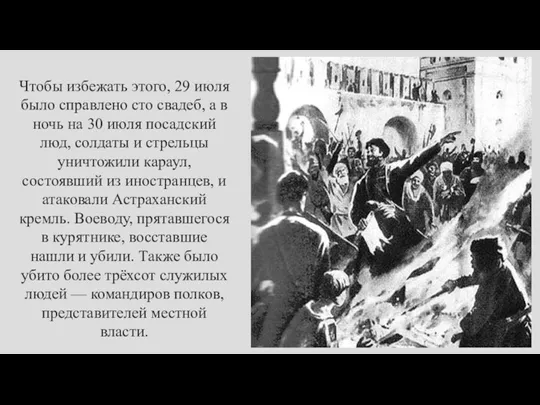 Чтобы избежать этого, 29 июля было справлено сто свадеб, а в ночь на 30 июля посадский люд, солдаты и стрельцы уничтожили караул, состоявший из иностранцев, и атаковали Астраханский кремль. Воеводу, прятавшегося в курятнике, восставшие нашли и убили. Также было убито более трёхсот служилых людей — командиров полков, представителей местной власти.